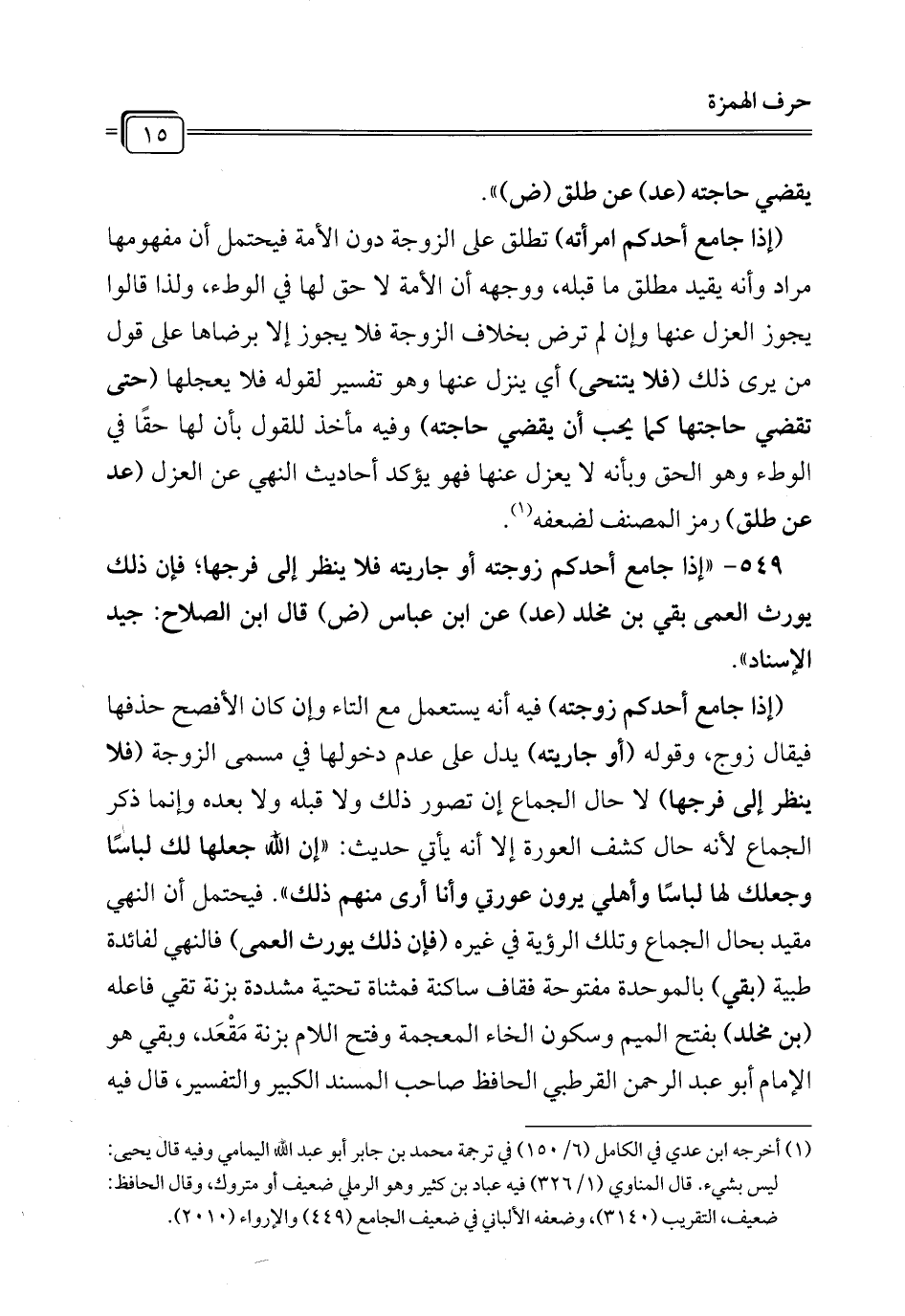 حرف الهمزة

١٥

يقضي حاجته (عد) عن طلق (ض)».

(إذا جامع أحدكم امرأته) تطلق على الزوجة دون الأمة فيحتمل أن مفهومها مراد وأنه يقيد مطلق ما قبله، ووجهه أن الأمة لا حق لها في الوطء، ولذا قالوا يجوز العزل عنها وإن لم ترض بخلاف الزوجة فلا يجوز إلا برضاها على قول من يرى ذلك (فلا يتنحى) أي ينزل عنها وهو تفسير لقوله فلا يعجلها (حتى تقضي حاجتها كما يحب أن يقضي حاجته) وفيه مأخذ للقول بأن لها حقًا في الوطء وهو الحق وبأنه لا يعزل عنها فهو يؤكد أحاديث النهي عن العزل (عد عن طلق) رمز المصنف لضعفه$^{(١)}$.

٥٤٩- «إذا جامع أحدكم زوجته أو جاريته فلا ينظر إلى فرجها؛ فإن ذلك يورث العمى بقي بن مخلد (عد) عن ابن عباس (ض) قال ابن الصلاح: جيد الإسناد».

(إذا جامع أحدكم زوجته) فيه أنه يستعمل مع التاء وإن كان الأفصح حذفها فيقال زوج، وقوله (أو جاريته) يدل على عدم دخولها في مسمى الزوجة (فلا ينظر إلى فرجها) لا حال الجماع إن تصور ذلك ولا قبله ولا بعده وإنما ذكر الجماع لأنه حال كشف العورة إلا أنه يأتي حديث: «إن الله جعلها لك لباسًا وجعلك لها لباسًا وأهلي يرون عورتي وأنا أرى منهم ذلك». فيحتمل أن النهي مقيد بحال الجماع وتلك الرؤية في غيره (فإن ذلك يورث العمى) فالنهي لفائدة طبية (بقي) بالموحدة مفتوحة فقاف ساكنة فمثناة تحتية مشددة بزنة تقي فاعله (بن مخلد) بفتح الميم وسكون الخاء المعجمة وفتح اللام بزنة مَقْعَد، وبقي هو الإمام أبو عبد الرحمن القرطبي الحافظ صاحب المسند الكبير والتفسير، قال فيه

(١) أخرجه ابن عدي في الكامل (٦/ ١٥٠) في ترجمة محمد بن جابر أبو عبد الله اليمامي وفيه قال يحيى: ليس بشيء. قال المناوي (١/ ٣٢٦) فيه عباد بن كثير وهو الرملي ضعيف أو متروك، وقال الحافظ: ضعيف، التقريب (٣١٤٠)، وضعفه الألباني في ضعيف الجامع (٤٤٩) والإرواء (٢٠١٠).